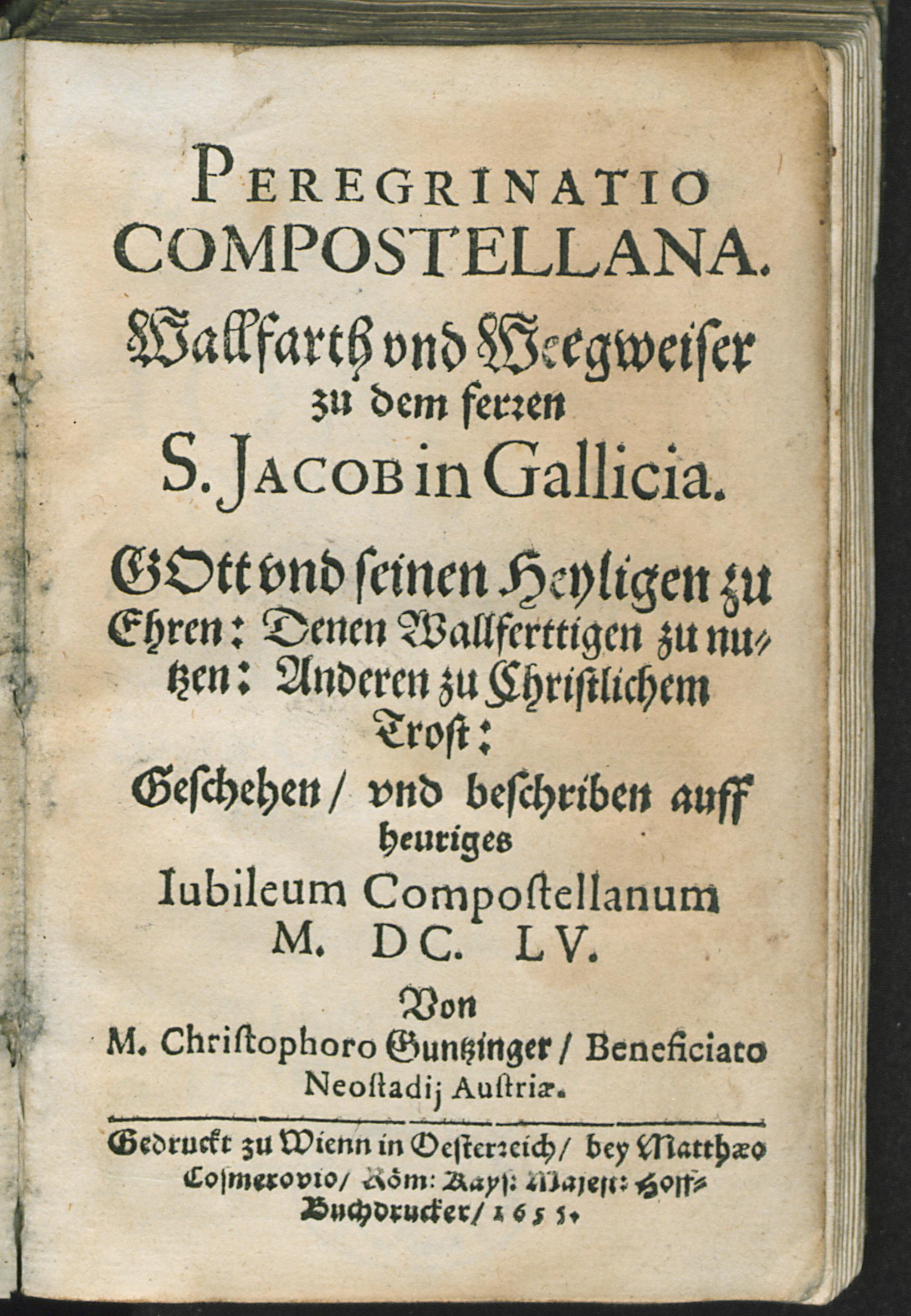 PEREGRINATIO COMPOSTELLANA.

Wallfarth vnd Weegweiser zu dem ferren S. JACOB in Gallicia.

GOtt vnd seinen Heyligen zu Ehren: Denen Wallferttigen zu nutzen: Anderen zu Christlichem Trost:

Geschehen / vnd beschriben auff heuriges Iubileum Compostellanum M. DC. LV.

Von M. Christophoro Guntzinger / Beneficiato Neostadij Austriæ.

Gedruckt zu Wienn in Oesterreich / bey Matthæo Cosmerovio / Röm: Kays: Majest: Hoff-Buchdrucker / 1655.